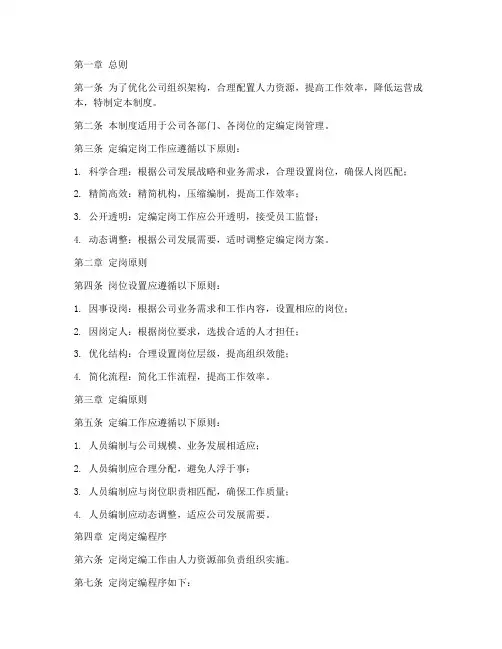 第一章 总则

第一条 为了优化公司组织架构，合理配置人力资源，提高工作效率，降低运营成本，特制定本制度。

第二条 本制度适用于公司各部门、各岗位的定编定岗管理。

第三条 定编定岗工作应遵循以下原则：

1. 科学合理：根据公司发展战略和业务需求，合理设置岗位，确保人岗匹配；

2. 精简高效：精简机构，压缩编制，提高工作效率；

3. 公开透明：定编定岗工作应公开透明，接受员工监督；

4. 动态调整：根据公司发展需要，适时调整定编定岗方案。

第二章 定岗原则

第四条 岗位设置应遵循以下原则：

1. 因事设岗：根据公司业务需求和工作内容，设置相应的岗位；

2. 因岗定人：根据岗位要求，选拔合适的人才担任；

3. 优化结构：合理设置岗位层级，提高组织效能；

4. 简化流程：简化工作流程，提高工作效率。

第三章 定编原则

第五条 定编工作应遵循以下原则：

1. 人员编制与公司规模、业务发展相适应；

2. 人员编制应合理分配，避免人浮于事；

3. 人员编制应与岗位职责相匹配，确保工作质量；

4. 人员编制应动态调整，适应公司发展需要。

第四章 定岗定编程序

第六条 定岗定编工作由人力资源部负责组织实施。

第七条 定岗定编程序如下：